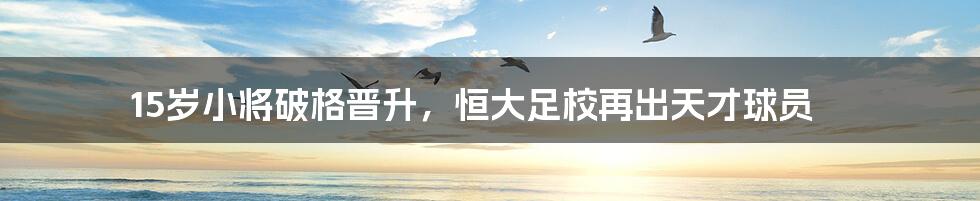 15岁小将破格晋升，恒大足校再出天才球员